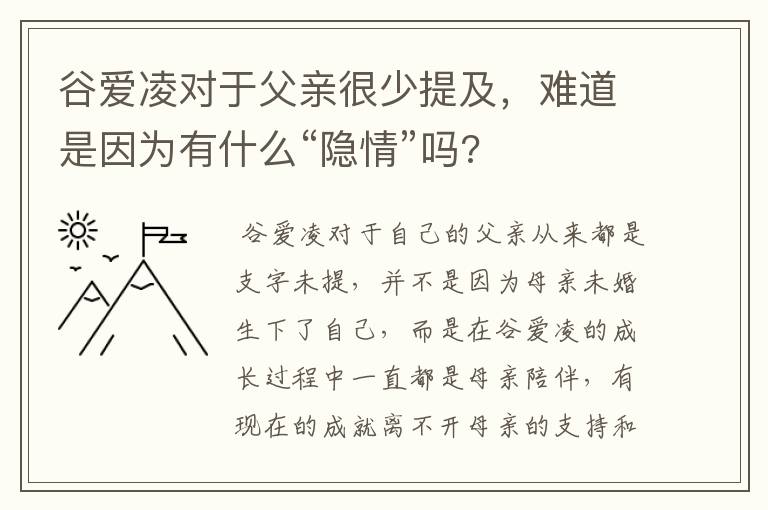 谷爱凌对于父亲很少提及，难道是因为有什么“隐情”吗？

谷爱凌对于自己的父亲从来都是支字未提，并不是因为母亲未婚生下了自己，而是在谷爱凌的成长过程中一直都是母亲陪伴，有现在的成就离不开母亲的支持和